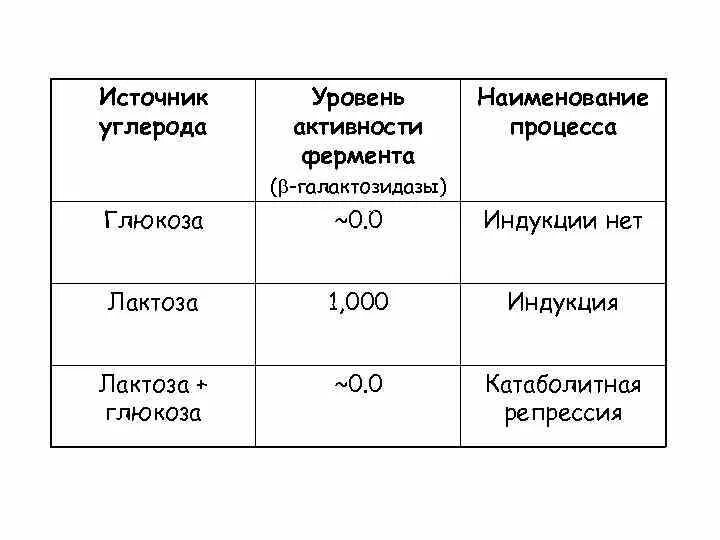 | Источник углерода | Уровень активности фермента (β-галактозидазы) | Наименование процесса |
|---|---|---|
| Глюкоза | ~0.0 | Индукции нет |
| Лактоза | 1,000 | Индукция |
| Лактоза + глюкоза | ~0.0 | Катаболитная репрессия |